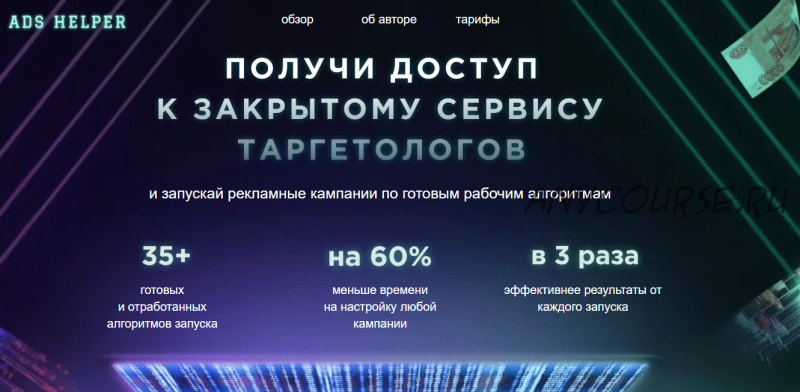 ADS HELPER

обзор об авторе тарифы

ПОЛУЧИ ДОСТУП К ЗАКРЫТОМУ СЕРВИСУ ТАРГЕТОЛОГОВ

и запускай рекламные кампании по готовым рабочим алгоритмам

ANYCOURSE.RU

35+

готовых и отработанных алгоритмов запуска

на 60%

меньше времени на настройку любой кампании

в 3 раза

эффективнее результаты от каждого запуска